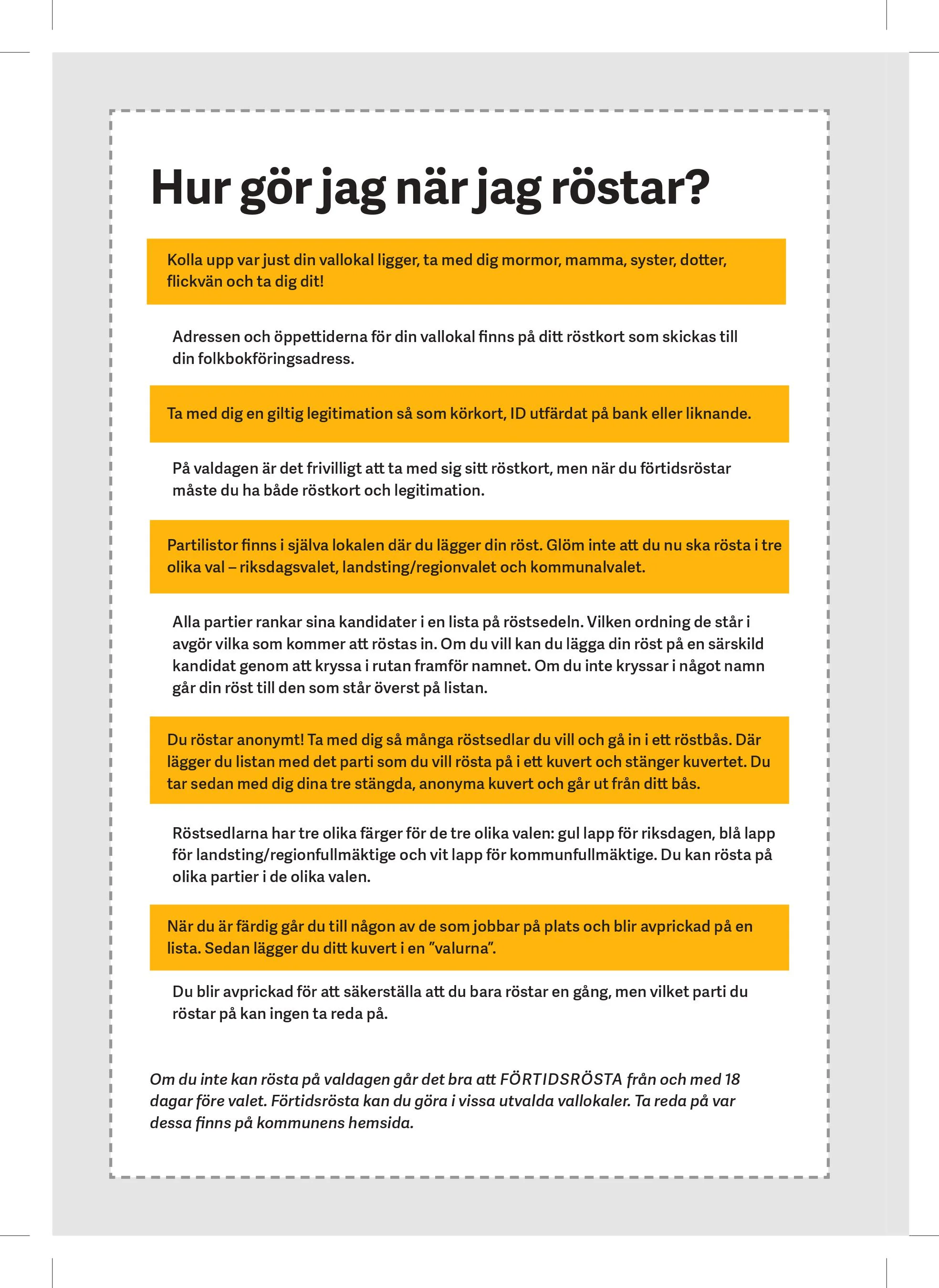 Hur gör jag när jag röstar?

Kolla upp var just din vallokal ligger, ta med dig mormor, mamma, syster, dotter, flickvän och ta dig dit!

Adressen och öppettiderna för din vallokal finns på ditt röstkort som skickas till din folkbokföringsadress.

Ta med dig en giltig legitimation så som körkort, ID utfärdat på bank eller liknande.

På valdagen är det frivilligt att ta med sig sitt röstkort, men när du förtidsröstar måste du ha både röstkort och legitimation.

Partilistor finns i själva lokalen där du lägger din röst. Glöm inte att du nu ska rösta i tre olika val – riksdagsvalet, landsting/regionvalet och kommunalvalet.

Alla partier rankar sina kandidater i en lista på röstsedeln. Vilken ordning de står i avgör vilka som kommer att röstas in. Om du vill kan du lägga din röst på en särskild kandidat genom att kryssa i rutan framför namnet. Om du inte kryssar i något namn går din röst till den som står överst på listan.

Du röstar anonymt! Ta med dig så många röstsedlar du vill och gå in i ett röstbås. Där lägger du listan med det parti som du vill rösta på i ett kuvert och stänger kuvertet. Du tar sedan med dig dina tre stängda, anonyma kuvert och går ut från ditt bås.

Röstsedlarna har tre olika färger för de tre olika valen: gul lapp för riksdagen, blå lapp för landsting/regionfullmäktige och vit lapp för kommunfullmäktige. Du kan rösta på olika partier i de olika valen.

När du är färdig går du till någon av de som jobbar på plats och blir avprickad på en lista. Sedan lägger du ditt kuvert i en ”valurna”.

Du blir avprickad för att säkerställa att du bara röstar en gång, men vilket parti du röstar på kan ingen ta reda på.

Om du inte kan rösta på valdagen går det bra att FÖRTIDSRÖSTA från och med 18 dagar före valet. Förtidsrösta kan du göra i vissa utvalda vallokaler. Ta reda på var dessa finns på kommunens hemsida.